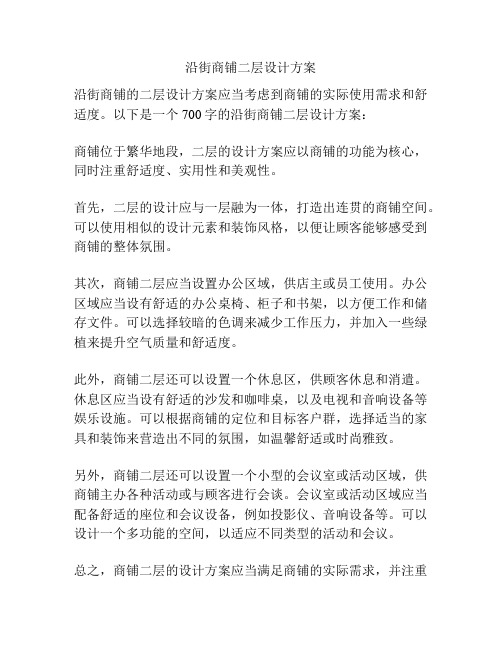 沿街商铺二层设计方案

沿街商铺的二层设计方案应当考虑到商铺的实际使用需求和舒适度。以下是一个 700 字的沿街商铺二层设计方案：

商铺位于繁华地段，二层的设计方案应以商铺的功能为核心，同时注重舒适度、实用性和美观性。

首先，二层的设计应与一层融为一体，打造出连贯的商铺空间。可以使用相似的设计元素和装饰风格，以便让顾客能够感受到商铺的整体氛围。

其次，商铺二层应当设置办公区域，供店主或员工使用。办公区域应当设有舒适的办公桌椅、柜子和书架，以方便工作和储存文件。可以选择较暗的色调来减少工作压力，并加入一些绿植来提升空气质量和舒适度。

此外，商铺二层还可以设置一个休息区，供顾客休息和消遣。休息区应当设有舒适的沙发和咖啡桌，以及电视和音响设备等娱乐设施。可以根据商铺的定位和目标客户群，选择适当的家具和装饰来营造出不同的氛围，如温馨舒适或时尚雅致。

另外，商铺二层还可以设置一个小型的会议室或活动区域，供商铺主办各种活动或与顾客进行会谈。会议室或活动区域应当配备舒适的座位和会议设备，例如投影仪、音响设备等。可以设计一个多功能的空间，以适应不同类型的活动和会议。

总之，商铺二层的设计方案应当满足商铺的实际需求，并注重